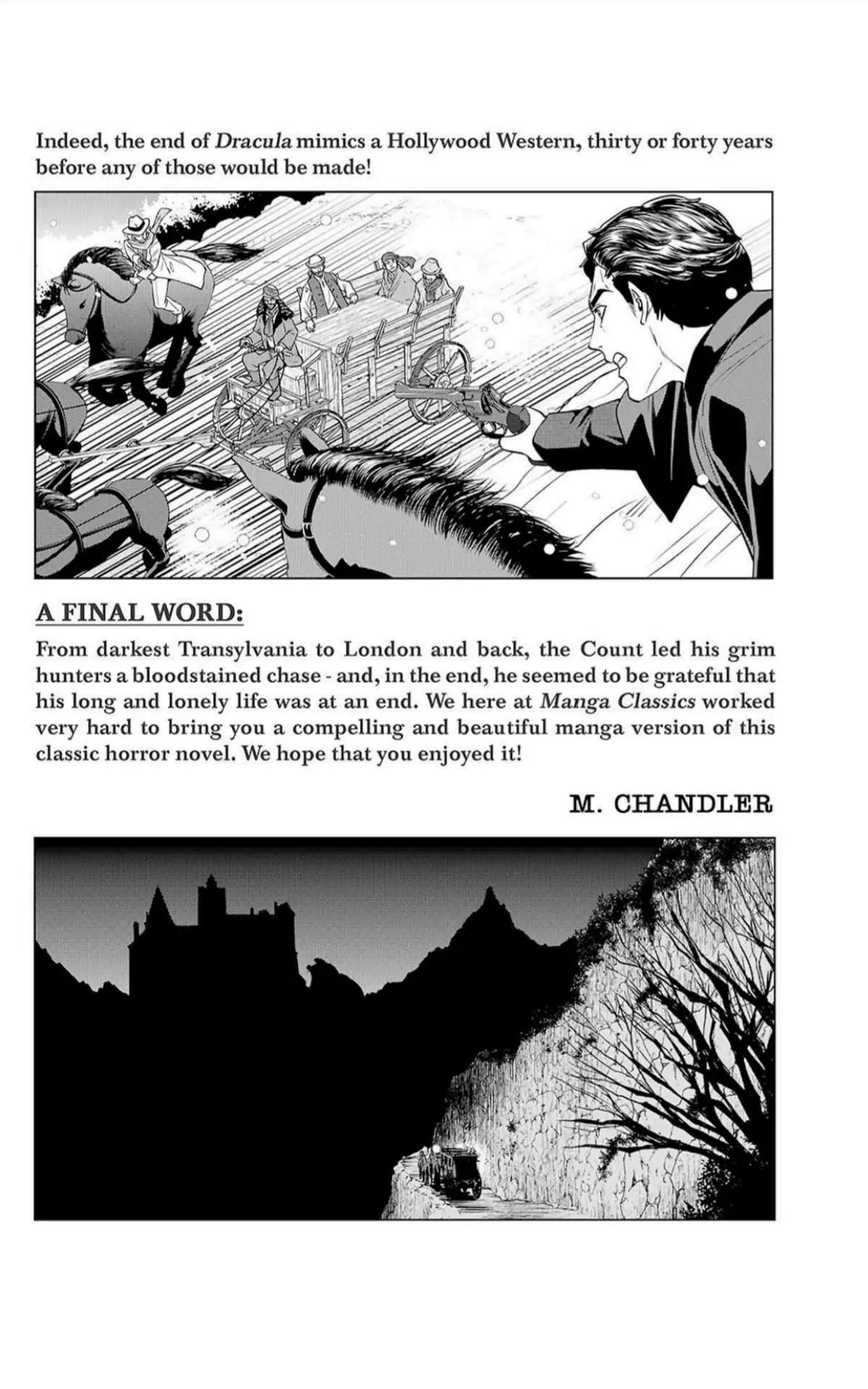 Indeed, the end of Dracula mimics a Hollywood Western, thirty or forty years before any of those would be made!

A FINAL WORD:

From darkest Transylvania to London and back, the Count led his grim hunters a bloodstained chase - and, in the end, he seemed to be grateful that his long and lonely life was at an end. We here at Manga Classics worked very hard to bring you a compelling and beautiful manga version of this classic horror novel. We hope that you enjoyed it!

M. CHANDLER